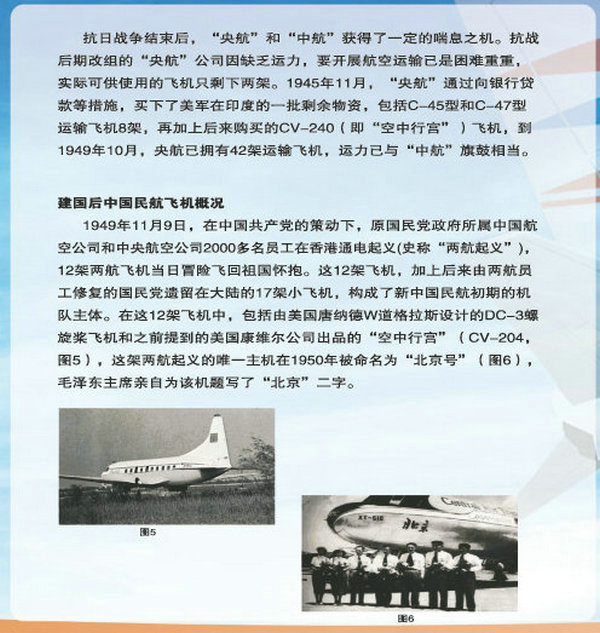 抗日战争结束后，“央航”和“中航”获得了一定的喘息之机。抗战后期改组的“央航”公司因缺乏运力，要开展航空运输已是困难重重，实际可供使用的飞机只剩下两架。1945年11月，“央航”通过向银行贷款等措施，买下了美军在印度的一批剩余物资，包括C-45型和C-47型运输飞机8架，再加上后来购买的CV-240（即“空中行宫”）飞机，到1949年10月，央航已拥有42架运输飞机，运力已与“中航”旗鼓相当。

建国后中国民航飞机概况

1949年11月9日，在中国共产党的策动下，原国民党政府所属中国航空公司和中央航空公司2000多名员工在香港通电起义(史称“两航起义”)，12架两航飞机当日冒险飞回祖国怀抱。这12架飞机，加上后来由两航员工修复的国民党遗留在大陆的17架小飞机，构成了新中国民航初期的机队主体。在这12架飞机中，包括由美国唐纳德W道格拉斯设计的DC-3螺旋桨飞机和之前提到的美国康维尔公司出品的“空中行宫”（CV-204，图5），这架两航起义的唯一主机在1950年被命名为“北京号”（图6），毛泽东主席亲自为该机题写了“北京”二字。

图5

XT-610
北京

图6